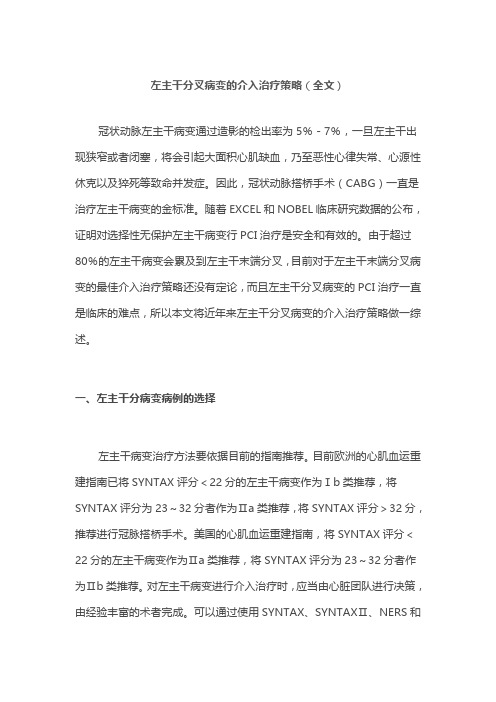 左主干分叉病变的介入治疗策略（全文）

冠状动脉左主干病变通过造影的检出率为 5%－7%，一旦左主干出现狭窄或者闭塞，将会引起大面积心肌缺血，乃至恶性心律失常、心源性休克以及猝死等致命并发症。因此，冠状动脉搭桥手术（CABG）一直是治疗左主干病变的金标准。随着 EXCEL 和 NOBEL 临床研究数据的公布，证明对选择性无保护左主干病变行 PCI 治疗是安全和有效的。由于超过 80%的左主干病变会累及到左主干末端分叉，目前对于左主干末端分叉病变的最佳介入治疗策略还没有定论，而且左主干分叉病变的 PCI 治疗一直是临床的难点，所以本文将近年来左主干分叉病变的介入治疗策略做一综述。

一、左主干分病变病例的选择

左主干病变治疗方法要依据目前的指南推荐。目前欧洲的心肌血运重建指南已将 SYNTAX 评分＜22 分的左主干病变作为Ⅰb 类推荐，将 SYNTAX 评分为 23～32 分者作为Ⅱa 类推荐，将 SYNTAX 评分＞32 分，推荐进行冠脉搭桥手术。美国的心肌血运重建指南，将 SYNTAX 评分＜22 分的左主干病变作为Ⅱa 类推荐，将 SYNTAX 评分为 23～32 分者作为Ⅱb 类推荐。对左主干病变进行介入治疗时，应当由心脏团队进行决策，由经验丰富的术者完成。可以通过使用 SYNTAX、SYNTAXⅡ、NERS 和